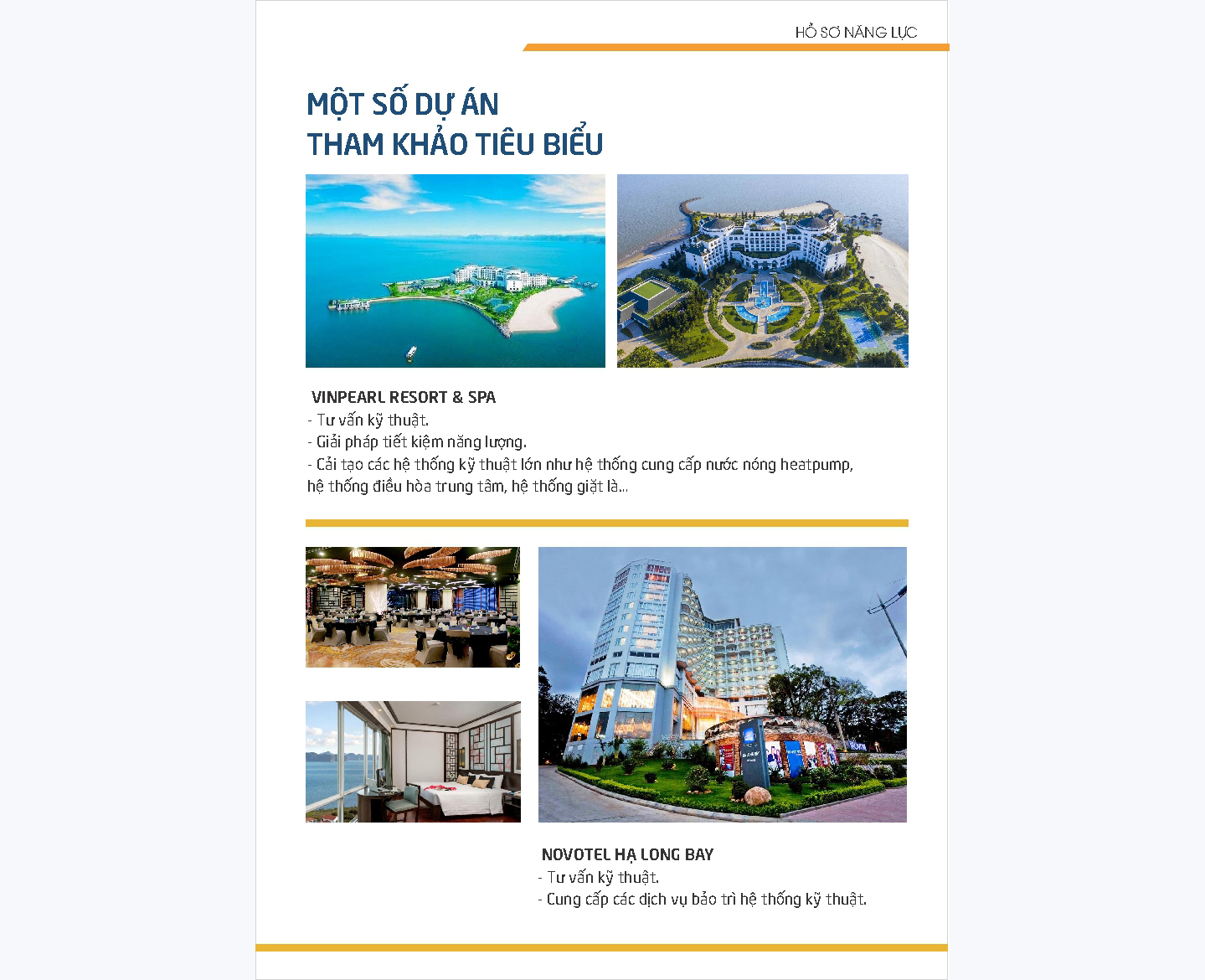 HỒ SƠ NĂNG LỰC

MỘT SỐ DỰ ÁN
THAM KHẢO TIÊU BIỂU

VINPEARL RESORT & SPA
- Tư vấn kỹ thuật.
- Giải pháp tiết kiệm năng lượng.
- Cải tạo các hệ thống kỹ thuật lớn như hệ thống cung cấp nước nóng heatpump, hệ thống điều hòa trung tâm, hệ thống giặt là...

NOVOTEL HẠ LONG BAY
- Tư vấn kỹ thuật.
- Cung cấp các dịch vụ bảo trì hệ thống kỹ thuật.